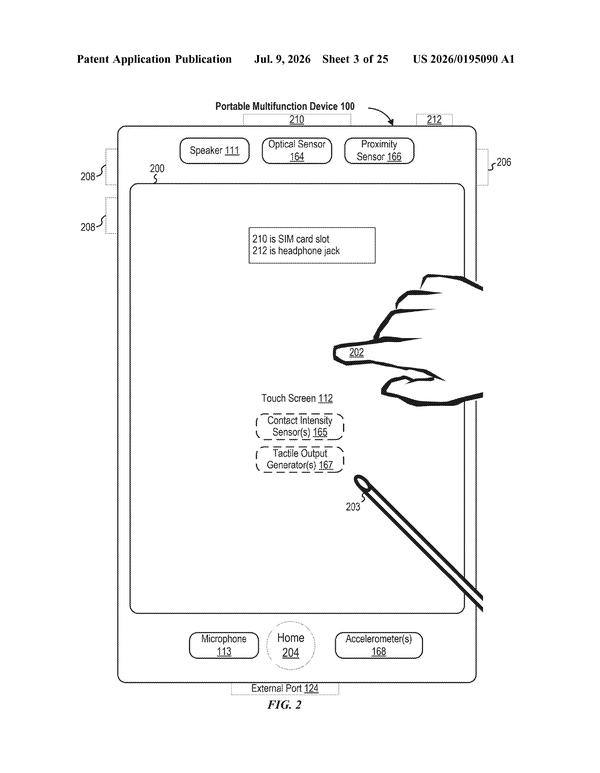 Patent Application Publication Jul. 9, 2026 Sheet 3 of 25 US 2026/0195090 A1

Portable Multifunction Device 100

210

212

Speaker 111

Optical Sensor 164

Proximity Sensor 166

208

200

206

208

210 is SIM card slot
212 is headphone jack

202

Touch Screen 112

Contact Intensity Sensor(s) 165

Tactile Output Generator(s) 167

203

Microphone 113

Home 204

Accelerometer(s) 168

External Port 124

FIG. 2